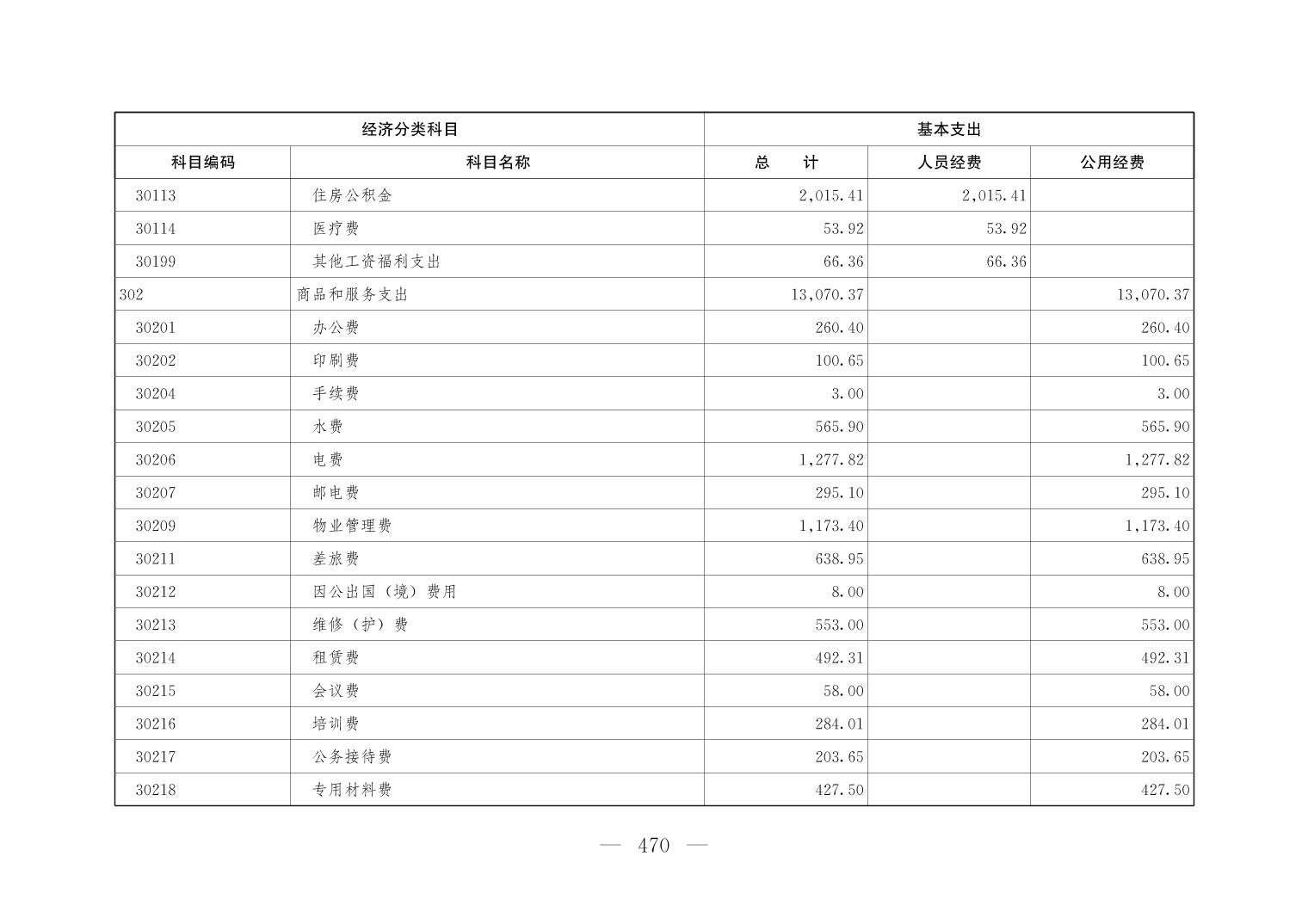 | 经济分类科目 | | 基本支出 | | |
|---|---|---|---|---|
| 科目编码 | 科目名称 | 总　　计 | 人员经费 | 公用经费 |
| 30113 | 住房公积金 | 2,015.41 | 2,015.41 | |
| 30114 | 医疗费 | 53.92 | 53.92 | |
| 30199 | 其他工资福利支出 | 66.36 | 66.36 | |
| 302 | 商品和服务支出 | 13,070.37 | | 13,070.37 |
| 30201 | 办公费 | 260.40 | | 260.40 |
| 30202 | 印刷费 | 100.65 | | 100.65 |
| 30204 | 手续费 | 3.00 | | 3.00 |
| 30205 | 水费 | 565.90 | | 565.90 |
| 30206 | 电费 | 1,277.82 | | 1,277.82 |
| 30207 | 邮电费 | 295.10 | | 295.10 |
| 30209 | 物业管理费 | 1,173.40 | | 1,173.40 |
| 30211 | 差旅费 | 638.95 | | 638.95 |
| 30212 | 因公出国（境）费用 | 8.00 | | 8.00 |
| 30213 | 维修（护）费 | 553.00 | | 553.00 |
| 30214 | 租赁费 | 492.31 | | 492.31 |
| 30215 | 会议费 | 58.00 | | 58.00 |
| 30216 | 培训费 | 284.01 | | 284.01 |
| 30217 | 公务接待费 | 203.65 | | 203.65 |
| 30218 | 专用材料费 | 427.50 | | 427.50 |

— 470 —